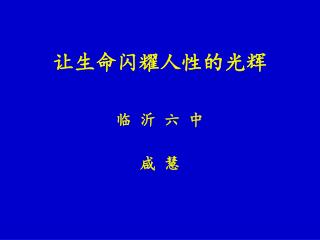 让生命闪耀人性的光辉

临 沂 六 中

咸 慧